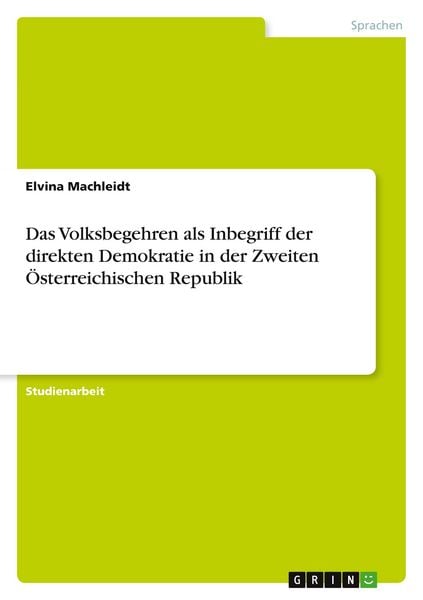 Sprachen

Elvina Machleidt

Das Volksbegehren als Inbegriff der direkten Demokratie in der Zweiten Österreichischen Republik

Studienarbeit

GRIN